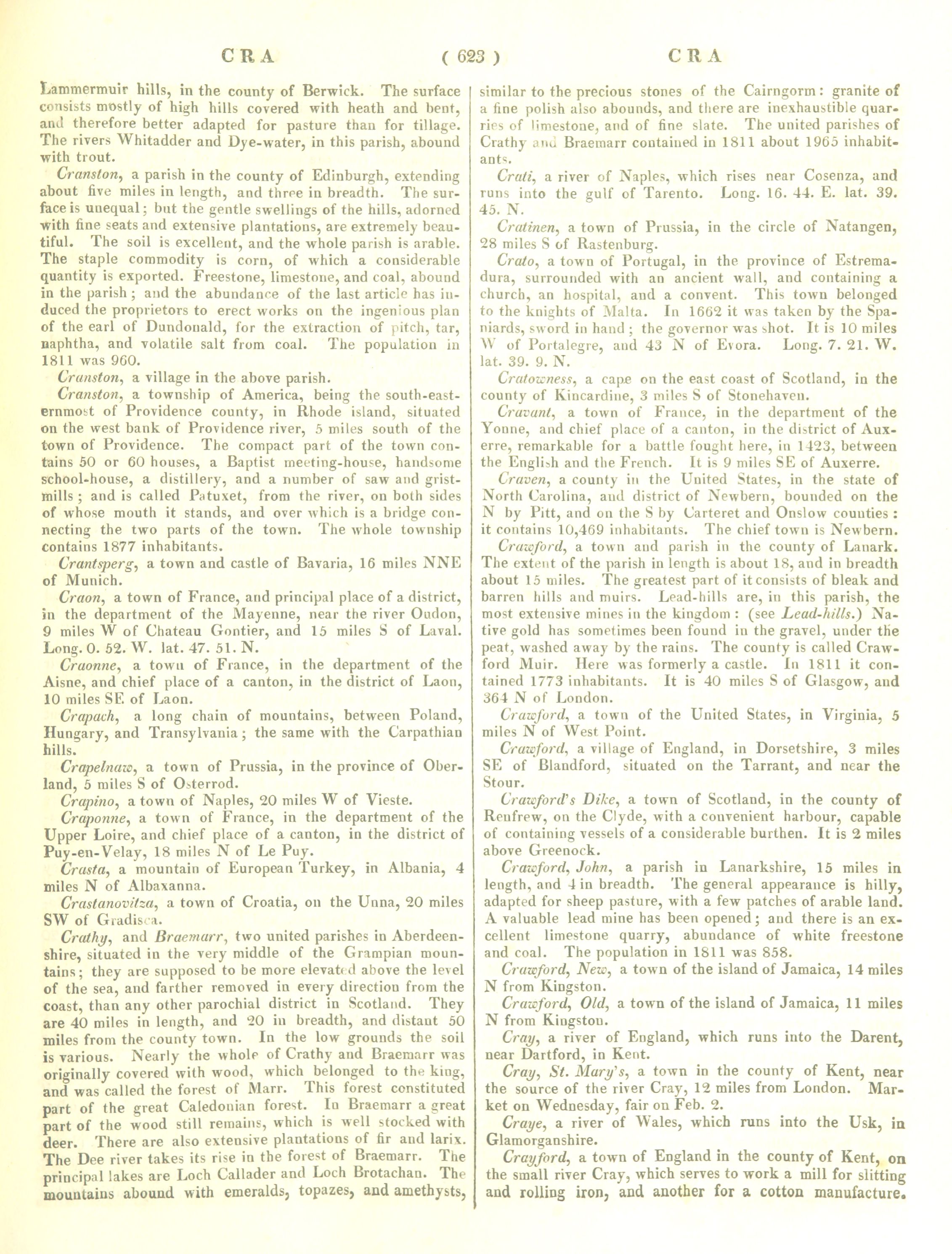 CRA ( 623 ) CRA

Lammermuir hills, in the county of Berwick. The surface consists mostly of high hills covered with heath and bent, and therefore better adapted for pasture than for tillage. The rivers Whitadder and Dye-water, in this parish, abound with trout.

Cranston, a parish in the county of Edinburgh, extending about five miles in length, and three in breadth. The surface is unequal; but the gentle swellings of the hills, adorned with fine seats and extensive plantations, are extremely beautiful. The soil is excellent, and the whole parish is arable. The staple commodity is corn, of which a considerable quantity is exported. Freestone, limestone, and coal, abound in the parish; and the abundance of the last article has induced the proprietors to erect works on the ingenious plan of the earl of Dundonald, for the extraction of pitch, tar, naphtha, and volatile salt from coal. The population in 1811 was 960.

Cranston, a village in the above parish.

Cranston, a township of America, being the south-easternmost of Providence county, in Rhode island, situated on the west bank of Providence river, 5 miles south of the town of Providence. The compact part of the town contains 50 or 60 houses, a Baptist meeting-house, handsome school-house, a distillery, and a number of saw and grist-mills; and is called Patuxet, from the river, on both sides of whose mouth it stands, and over which is a bridge connecting the two parts of the town. The whole township contains 1877 inhabitants.

Crantsperg, a town and castle of Bavaria, 16 miles NNE of Munich.

Craon, a town of France, and principal place of a district, in the department of the Mayenne, near the river Oudon, 9 miles W of Chateau Gontier, and 15 miles S of Laval. Long. 0. 52. W. lat. 47. 51. N.

Craonne, a town of France, in the department of the Aisne, and chief place of a canton, in the district of Laon, 10 miles SE of Laon.

Crapach, a long chain of mountains, between Poland, Hungary, and Transylvania; the same with the Carpathian hills.

Crapelnaw, a town of Prussia, in the province of Oberland, 5 miles S of Osterrod.

Crapino, a town of Naples, 20 miles W of Vieste.

Craponne, a town of France, in the department of the Upper Loire, and chief place of a canton, in the district of Puy-en-Velay, 18 miles N of Le Puy.

Crasta, a mountain of European Turkey, in Albania, 4 miles N of Albaxanna.

Crastanovitza, a town of Croatia, on the Unna, 20 miles SW of Gradisca.

Crathy, and Braemarr, two united parishes in Aberdeenshire, situated in the very middle of the Grampian mountains; they are supposed to be more elevated above the level of the sea, and farther removed in every direction from the coast, than any other parochial district in Scotland. They are 40 miles in length, and 20 in breadth, and distant 50 miles from the county town. In the low grounds the soil is various. Nearly the whole of Crathy and Braemarr was originally covered with wood, which belonged to the king, and was called the forest of Marr. This forest constituted part of the great Caledonian forest. In Braemarr a great part of the wood still remains, which is well stocked with deer. There are also extensive plantations of fir and larix. The Dee river takes its rise in the forest of Braemarr. The principal lakes are Loch Callader and Loch Brotachan. The mountains abound with emeralds, topazes, and amethysts, similar to the precious stones of the Cairngorm: granite of a fine polish also abounds, and there are inexhaustible quarries of limestone, and of fine slate. The united parishes of Crathy and Braemarr contained in 1811 about 1965 inhabitants.

Crati, a river of Naples, which rises near Cosenza, and runs into the gulf of Tarento. Long. 16. 44. E. lat. 39. 45. N.

Cratinen, a town of Prussia, in the circle of Natangen, 28 miles S of Rastenburg.

Crato, a town of Portugal, in the province of Estremadura, surrounded with an ancient wall, and containing a church, an hospital, and a convent. This town belonged to the knights of Malta. In 1662 it was taken by the Spaniards, sword in hand; the governor was shot. It is 10 miles W of Portalegre, and 43 N of Evora. Long. 7. 21. W. lat. 39. 9. N.

Cratowness, a cape on the east coast of Scotland, in the county of Kincardine, 3 miles S of Stonehaven.

Cravant, a town of France, in the department of the Yonne, and chief place of a canton, in the district of Auxerre, remarkable for a battle fought here, in 1423, between the English and the French. It is 9 miles SE of Auxerre.

Craven, a county in the United States, in the state of North Carolina, and district of Newbern, bounded on the N by Pitt, and on the S by Carteret and Onslow counties: it contains 10,469 inhabitants. The chief town is Newbern.

Crawford, a town and parish in the county of Lanark. The extent of the parish in length is about 18, and in breadth about 15 miles. The greatest part of it consists of bleak and barren hills and muirs. Lead-hills are, in this parish, the most extensive mines in the kingdom: (see Lead-hills.) Native gold has sometimes been found in the gravel, under the peat, washed away by the rains. The county is called Crawford Muir. Here was formerly a castle. In 1811 it contained 1773 inhabitants. It is 40 miles S of Glasgow, and 364 N of London.

Crawford, a town of the United States, in Virginia, 5 miles N of West Point.

Crawford, a village of England, in Dorsetshire, 3 miles SE of Blandford, situated on the Tarrant, and near the Stour.

Crawford's Dike, a town of Scotland, in the county of Renfrew, on the Clyde, with a convenient harbour, capable of containing vessels of a considerable burthen. It is 2 miles above Greenock.

Crawford, John, a parish in Lanarkshire, 15 miles in length, and 4 in breadth. The general appearance is hilly, adapted for sheep pasture, with a few patches of arable land. A valuable lead mine has been opened; and there is an excellent limestone quarry, abundance of white freestone and coal. The population in 1811 was 858.

Crawford, New, a town of the island of Jamaica, 14 miles N from Kingston.

Crawford, Old, a town of the island of Jamaica, 11 miles N from Kingston.

Cray, a river of England, which runs into the Darent, near Dartford, in Kent.

Cray, St. Mary's, a town in the county of Kent, near the source of the river Cray, 12 miles from London. Market on Wednesday, fair on Feb. 2.

Craye, a river of Wales, which runs into the Usk, in Glamorganshire.

Crayford, a town of England in the county of Kent, on the small river Cray, which serves to work a mill for slitting and rolling iron, and another for a cotton manufacture.